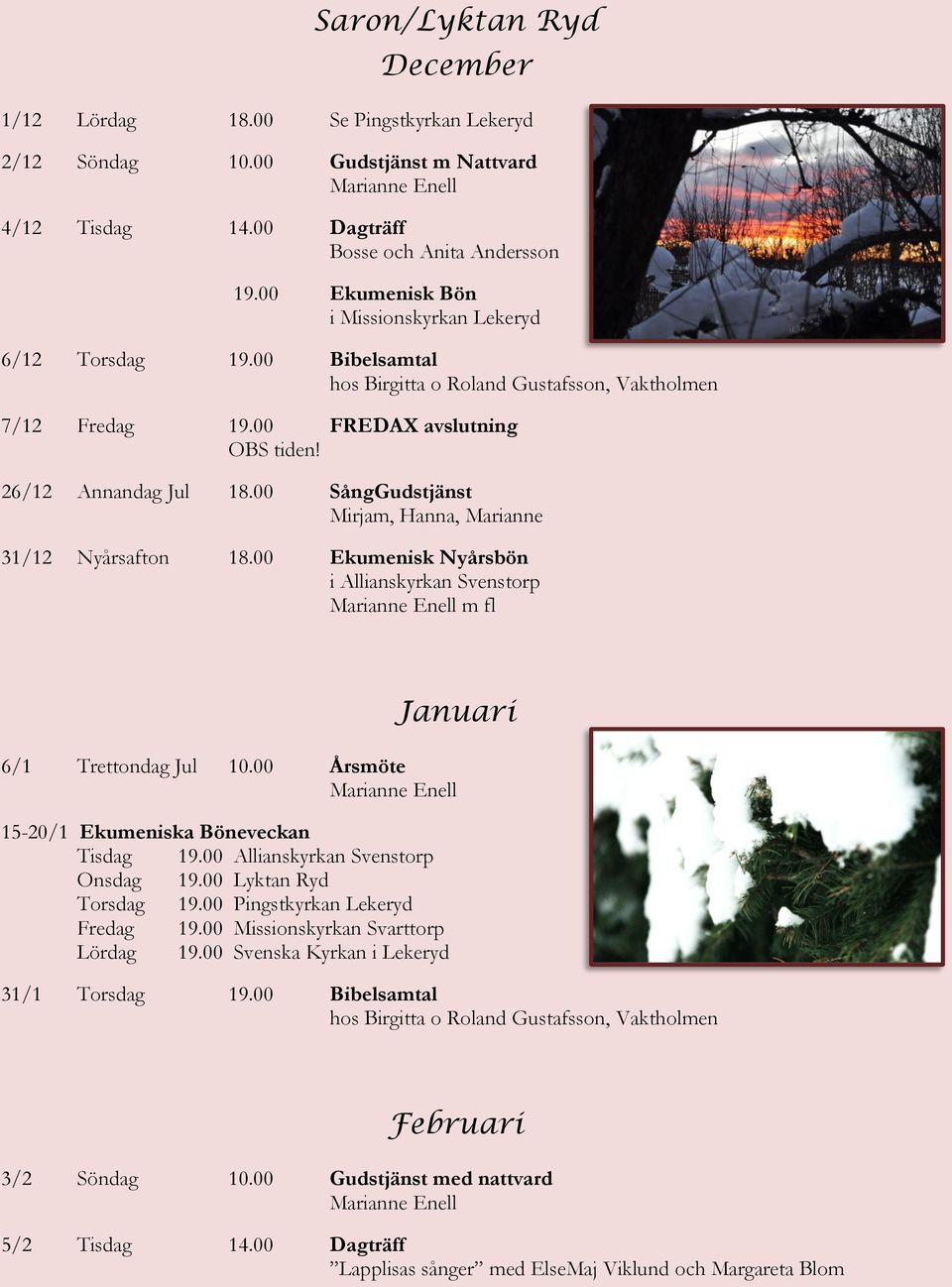 Saron/Lyktan Ryd
December

1/12 Lördag 18.00 Se Pingstkyrkan Lekeryd

2/12 Söndag 10.00 Gudstjänst m Nattvard
Marianne Enell

4/12 Tisdag 14.00 Dagträff
Bosse och Anita Andersson

19.00 Ekumenisk Bön
i Missionskyrkan Lekeryd

6/12 Torsdag 19.00 Bibelsamtal
hos Birgitta o Roland Gustafsson, Vaktholmen

7/12 Fredag 19.00 FREDAX avslutning
OBS tiden!

26/12 Annandag Jul 18.00 SångGudstjänst
Mirjam, Hanna, Marianne

31/12 Nyårsafton 18.00 Ekumenisk Nyårsbön
i Allianskyrkan Svenstorp
Marianne Enell m fl

Januari

6/1 Trettondag Jul 10.00 Årsmöte
Marianne Enell

15-20/1 Ekumeniska Böneveckan
Tisdag 19.00 Allianskyrkan Svenstorp
Onsdag 19.00 Lyktan Ryd
Torsdag 19.00 Pingstkyrkan Lekeryd
Fredag 19.00 Missionskyrkan Svarttorp
Lördag 19.00 Svenska Kyrkan i Lekeryd

31/1 Torsdag 19.00 Bibelsamtal
hos Birgitta o Roland Gustafsson, Vaktholmen

Februari

3/2 Söndag 10.00 Gudstjänst med nattvard
Marianne Enell

5/2 Tisdag 14.00 Dagträff
”Lapplisas sånger” med ElseMaj Viklund och Margareta Blom